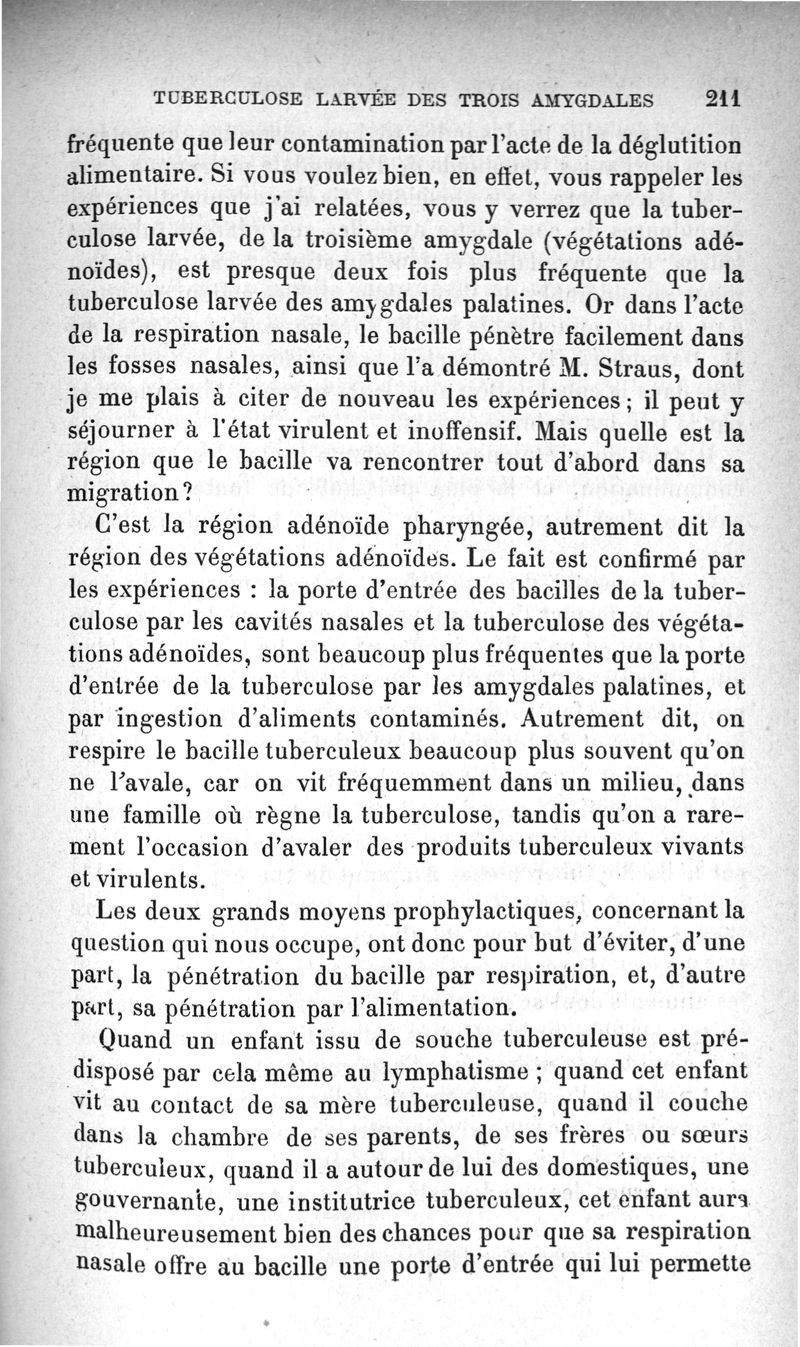 TUBERCULOSE LARVÉE DES TROIS AMYGDALES 211

fréquente que leur contamination par l'acte de la déglutition alimentaire. Si vous voulez bien, en effet, vous rappeler les expériences que j'ai relatées, vous y verrez que la tuberculose larvée, de la troisième amygdale (végétations adénoïdes), est presque deux fois plus fréquente que la tuberculose larvée des amygdales palatines. Or dans l'acte de la respiration nasale, le bacille pénètre facilement dans les fosses nasales, ainsi que l'a démontré M. Straus, dont je me plais à citer de nouveau les expériences; il peut y séjourner à l'état virulent et inoffensif. Mais quelle est la région que le bacille va rencontrer tout d'abord dans sa migration?

C'est la région adénoïde pharyngée, autrement dit la région des végétations adénoïdes. Le fait est confirmé par les expériences : la porte d'entrée des bacilles de la tuberculose par les cavités nasales et la tuberculose des végétations adénoïdes, sont beaucoup plus fréquentes que la porte d'entrée de la tuberculose par les amygdales palatines, et par ingestion d'aliments contaminés. Autrement dit, on respire le bacille tuberculeux beaucoup plus souvent qu'on ne l'avale, car on vit fréquemment dans un milieu, dans une famille où règne la tuberculose, tandis qu'on a rarement l'occasion d'avaler des produits tuberculeux vivants et virulents.

Les deux grands moyens prophylactiques, concernant la question qui nous occupe, ont donc pour but d'éviter, d'une part, la pénétration du bacille par respiration, et, d'autre part, sa pénétration par l'alimentation.

Quand un enfant issu de souche tuberculeuse est prédisposé par cela même au lymphatisme ; quand cet enfant vit au contact de sa mère tuberculeuse, quand il couche dans la chambre de ses parents, de ses frères ou sœurs tuberculeux, quand il a autour de lui des domestiques, une gouvernante, une institutrice tuberculeux, cet enfant aura malheureusement bien des chances pour que sa respiration nasale offre au bacille une porte d'entrée qui lui permette